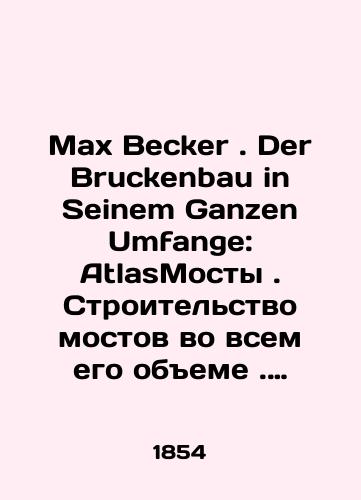 Max Becker . Der Bruckenbau in Seinem Ganzen Umfange: AtlasМосты . Строительство мостов во всем его объеме ....

1854